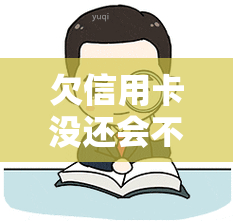 yuqi

欠信用卡没还会不